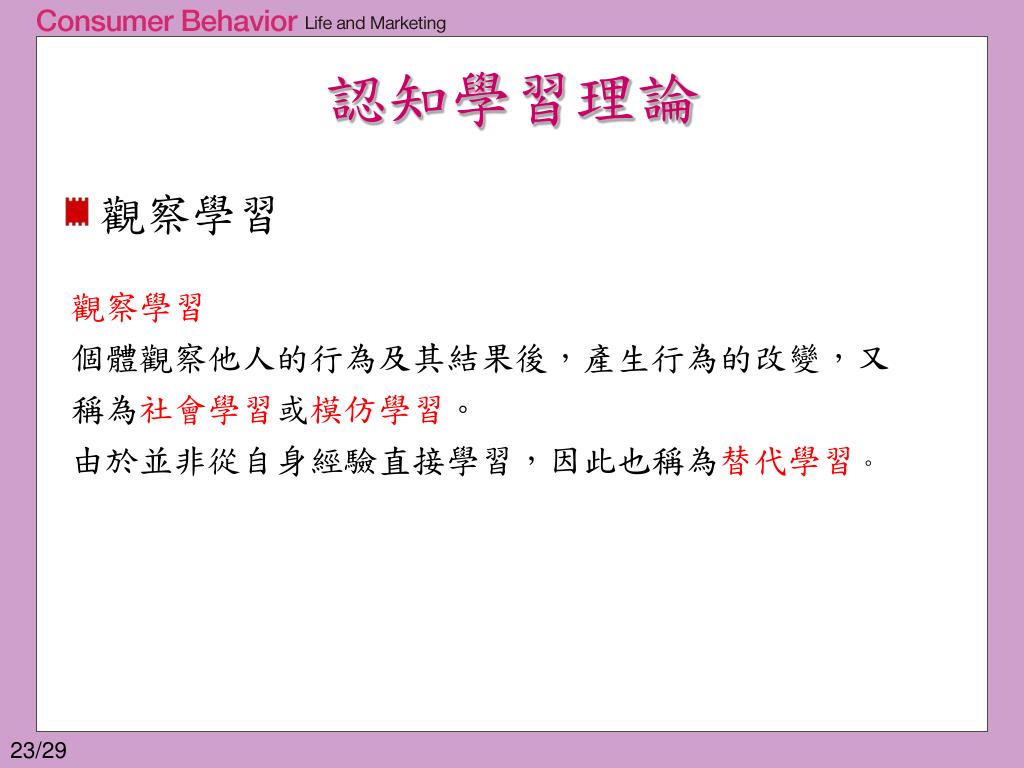 Consumer Behavior Life and Marketing

認知學習理論

觀察學習

觀察學習
個體觀察他人的行為及其結果後，產生行為的改變，又稱為社會學習或模仿學習。
由於並非從自身經驗直接學習，因此也稱為替代學習。

23/29